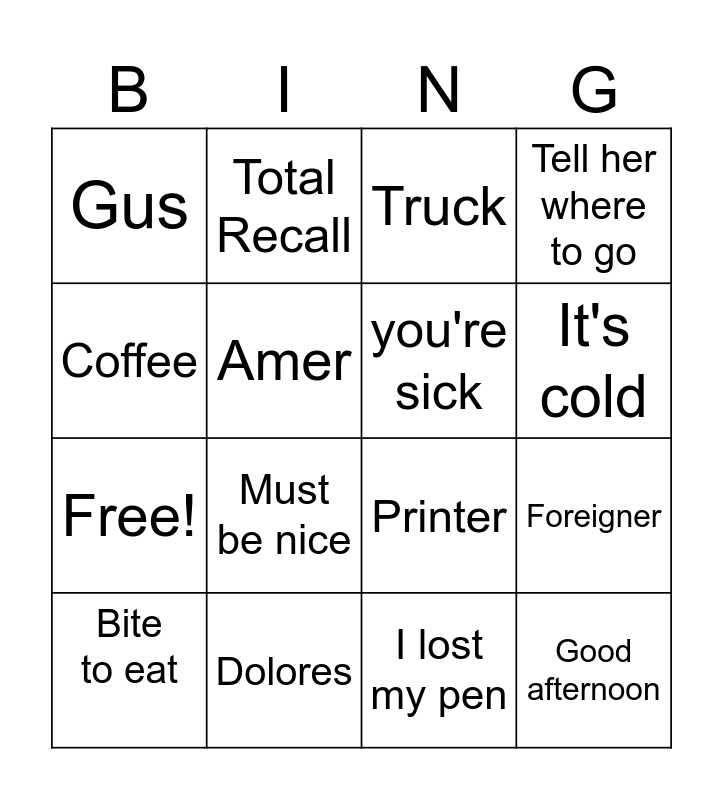 | B | I | N | G |
|---|---|---|---|
| Gus | Total Recall | Truck | Tell her where to go |
| Coffee | Amer | you're sick | It's cold |
| Free! | Must be nice | Printer | Foreigner |
| Bite to eat | Dolores | I lost my pen | Good afternoon |